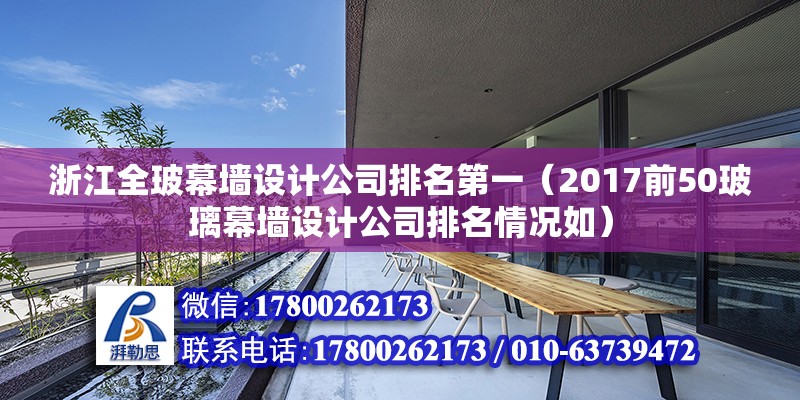 浙江全玻幕墙设计公司排名第一（2017前50玻璃幕墙设计公司排名情况如）

湃勒思

微信：17800262173

联系电话：17800262173 / 010-63739472